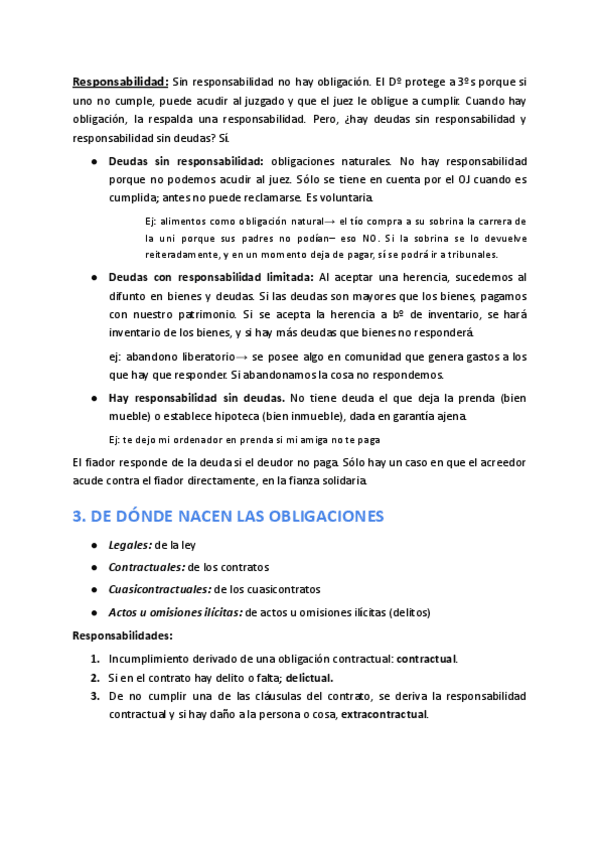 Responsabilidad: Sin responsabilidad no hay obligación. El Dº protege a 3ºs porque si uno no cumple, puede acudir al juzgado y que el juez le obligue a cumplir. Cuando hay obligación, la respalda una responsabilidad. Pero, ¿hay deudas sin responsabilidad y responsabilidad sin deudas? Sí.

● Deudas sin responsabilidad: obligaciones naturales. No hay responsabilidad porque no podemos acudir al juez. Sólo se tiene en cuenta por el OJ cuando es cumplida; antes no puede reclamarse. Es voluntaria.

Ej: alimentos como obligación natural→ el tío compra a su sobrina la carrera de la uni porque sus padres no podían– eso NO. Si la sobrina se lo devuelve reiteradamente, y en un momento deja de pagar, sí se podrá ir a tribunales.

● Deudas con responsabilidad limitada: Al aceptar una herencia, sucedemos al difunto en bienes y deudas. Si las deudas son mayores que los bienes, pagamos con nuestro patrimonio. Si se acepta la herencia a bº de inventario, se hará inventario de los bienes, y si hay más deudas que bienes no responderá.

ej: abandono liberatorio→ se posee algo en comunidad que genera gastos a los que hay que responder. Si abandonamos la cosa no respondemos.

● Hay responsabilidad sin deudas. No tiene deuda el que deja la prenda (bien mueble) o establece hipoteca (bien inmueble), dada en garantía ajena.

Ej: te dejo mi ordenador en prenda si mi amiga no te paga

El fiador responde de la deuda si el deudor no paga. Sólo hay un caso en que el acreedor acude contra el fiador directamente, en la fianza solidaria.

3. DE DÓNDE NACEN LAS OBLIGACIONES

● Legales: de la ley
● Contractuales: de los contratos
● Cuasicontractuales: de los cuasicontratos
● Actos u omisiones ilícitas: de actos u omisiones ilícitas (delitos)

Responsabilidades:

1. Incumplimiento derivado de una obligación contractual: contractual.
2. Si en el contrato hay delito o falta; delictual.
3. De no cumplir una de las cláusulas del contrato, se deriva la responsabilidad contractual y si hay daño a la persona o cosa, extracontractual.